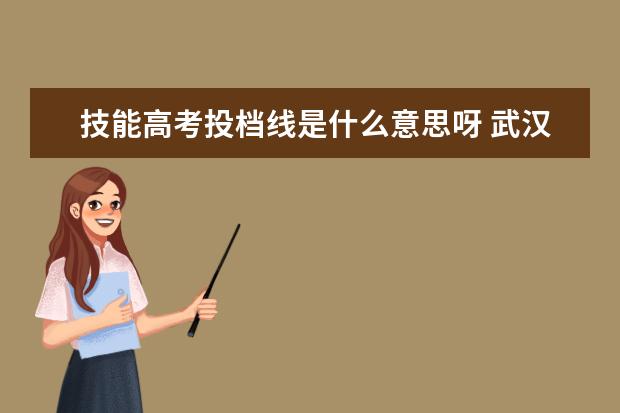 技能高考投档线是什么意思呀 武汉